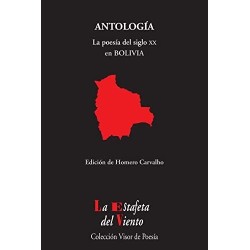 ANTOLOGÍA

La poesía del siglo XX
en BOLIVIA

Edición de Homero Carvalho

La Estafeta
del Viento

Colección Visor de Poesía